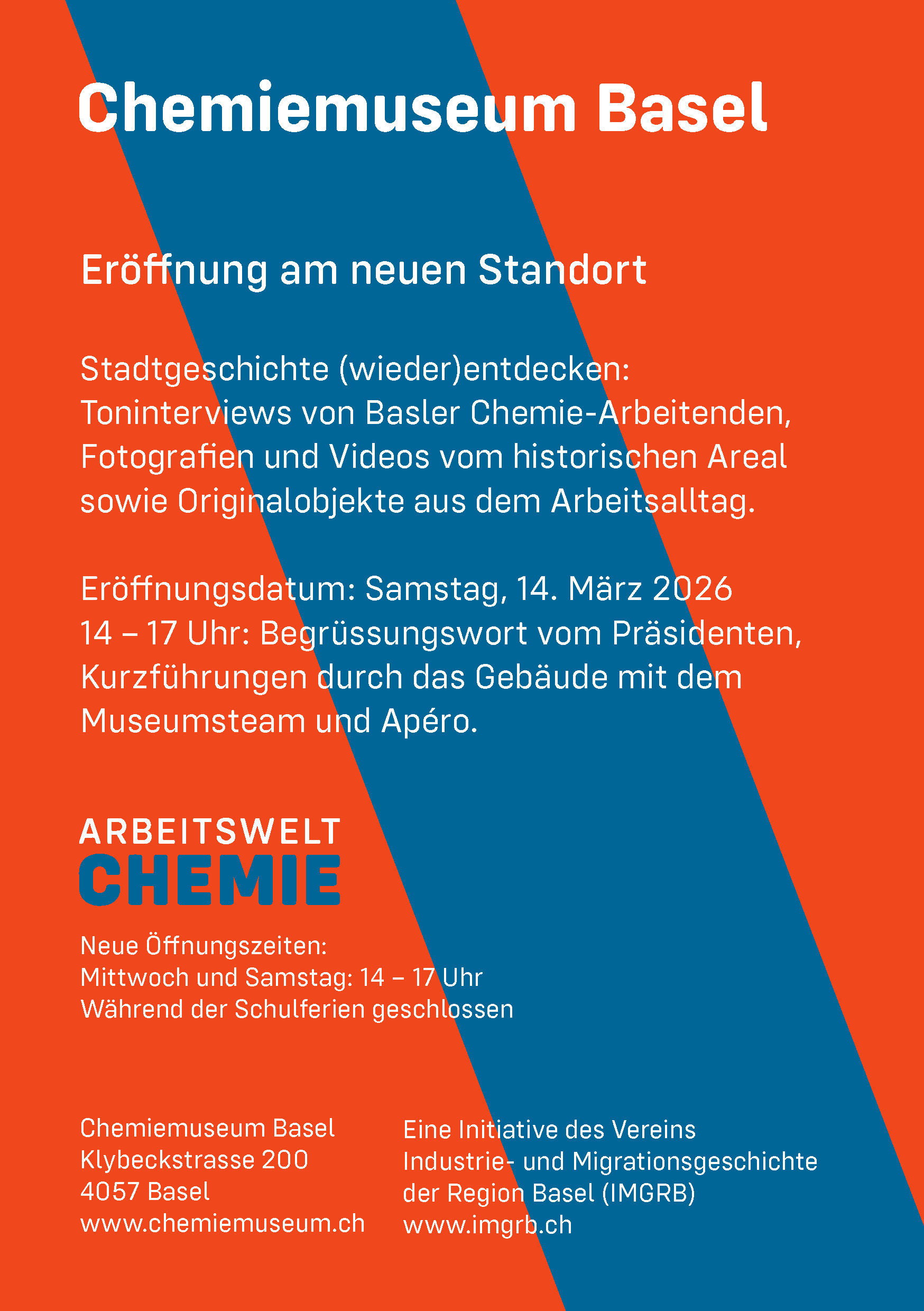 Chemiemuseum Basel

Eröffnung am neuen Standort

Stadtgeschichte (wieder)entdecken: Toninterviews von Basler Chemie-Arbeitenden, Fotografien und Videos vom historischen Areal sowie Originalobjekte aus dem Arbeitsalltag.

Eröffnungsdatum: Samstag, 14. März 2026
14 – 17 Uhr: Begrüssungswort vom Präsidenten, Kurzführungen durch das Gebäude mit dem Museumsteam und Apéro.

ARBEITSWELT
CHEMIE

Neue Öffnungszeiten:
Mittwoch und Samstag: 14 – 17 Uhr
Während der Schulferien geschlossen

Chemiemuseum Basel
Klybeckstrasse 200
4057 Basel
www.chemiemuseum.ch

Eine Initiative des Vereins Industrie- und Migrationsgeschichte der Region Basel (IMGRB)
www.imgrb.ch